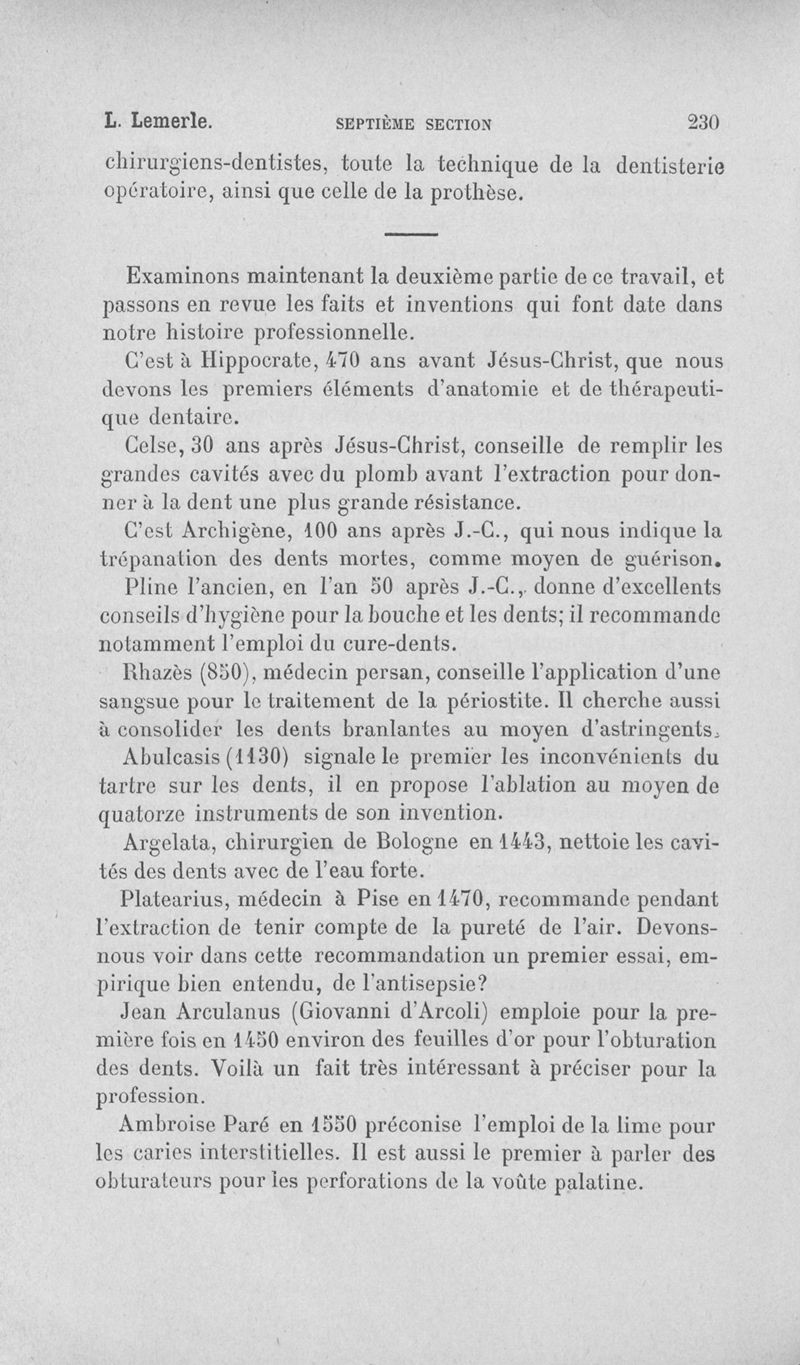 L. Lemerle. SEPTIÈME SECTION 230

chirurgiens-dentistes, toute la technique de la dentisterie opératoire, ainsi que celle de la prothèse.

Examinons maintenant la deuxième partie de ce travail, et passons en revue les faits et inventions qui font date dans notre histoire professionnelle.

C'est à Hippocrate, 470 ans avant Jésus-Christ, que nous devons les premiers éléments d'anatomie et de thérapeutique dentaire.

Celse, 30 ans après Jésus-Christ, conseille de remplir les grandes cavités avec du plomb avant l'extraction pour donner à la dent une plus grande résistance.

C'est Archigène, 100 ans après J.-C., qui nous indique la trépanation des dents mortes, comme moyen de guérison.

Pline l'ancien, en l'an 50 après J.-C., donne d'excellents conseils d'hygiène pour la bouche et les dents; il recommande notamment l'emploi du cure-dents.

Rhazès (850), médecin persan, conseille l'application d'une sangsue pour le traitement de la périostite. Il cherche aussi à consolider les dents branlantes au moyen d'astringents.

Abulcasis (1130) signale le premier les inconvénients du tartre sur les dents, il en propose l'ablation au moyen de quatorze instruments de son invention.

Argelata, chirurgien de Bologne en 1443, nettoie les cavités des dents avec de l'eau forte.

Platearius, médecin à Pise en 1470, recommande pendant l'extraction de tenir compte de la pureté de l'air. Devons-nous voir dans cette recommandation un premier essai, empirique bien entendu, de l'antisepsie?

Jean Arculanus (Giovanni d'Arcoli) emploie pour la première fois en 1450 environ des feuilles d'or pour l'obturation des dents. Voilà un fait très intéressant à préciser pour la profession.

Ambroise Paré en 1550 préconise l'emploi de la lime pour les caries interstitielles. Il est aussi le premier à parler des obturateurs pour les perforations de la voûte palatine.